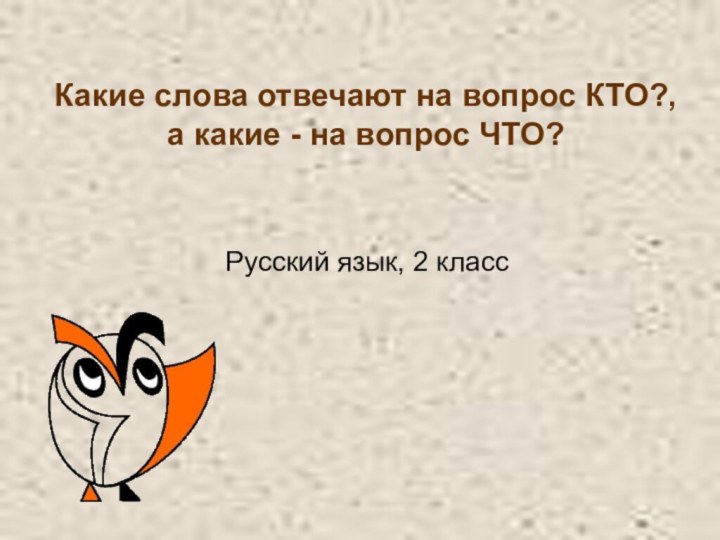 Какие слова отвечают на вопрос КТО?, а какие - на вопрос ЧТО?

Русский язык, 2 класс